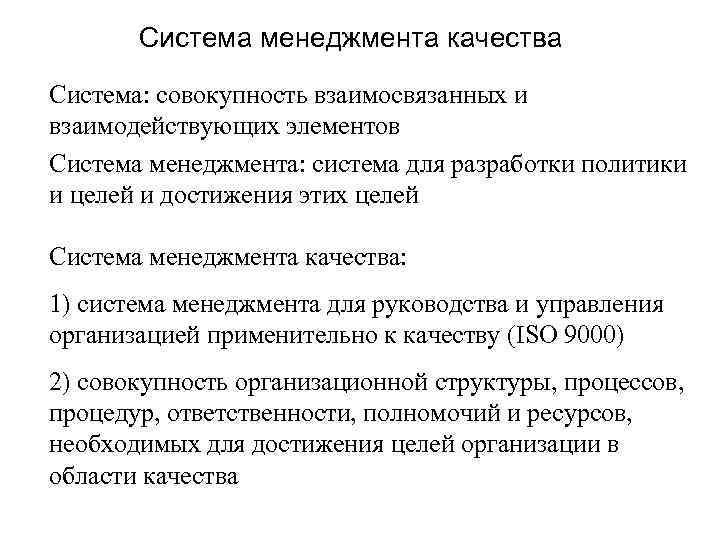 Система менеджмента качества

Система: совокупность взаимосвязанных и взаимодействующих элементов

Система менеджмента: система для разработки политики и целей и достижения этих целей

Система менеджмента качества:

1) система менеджмента для руководства и управления организацией применительно к качеству (ISO 9000)

2) совокупность организационной структуры, процессов, процедур, ответственности, полномочий и ресурсов, необходимых для достижения целей организации в области качества